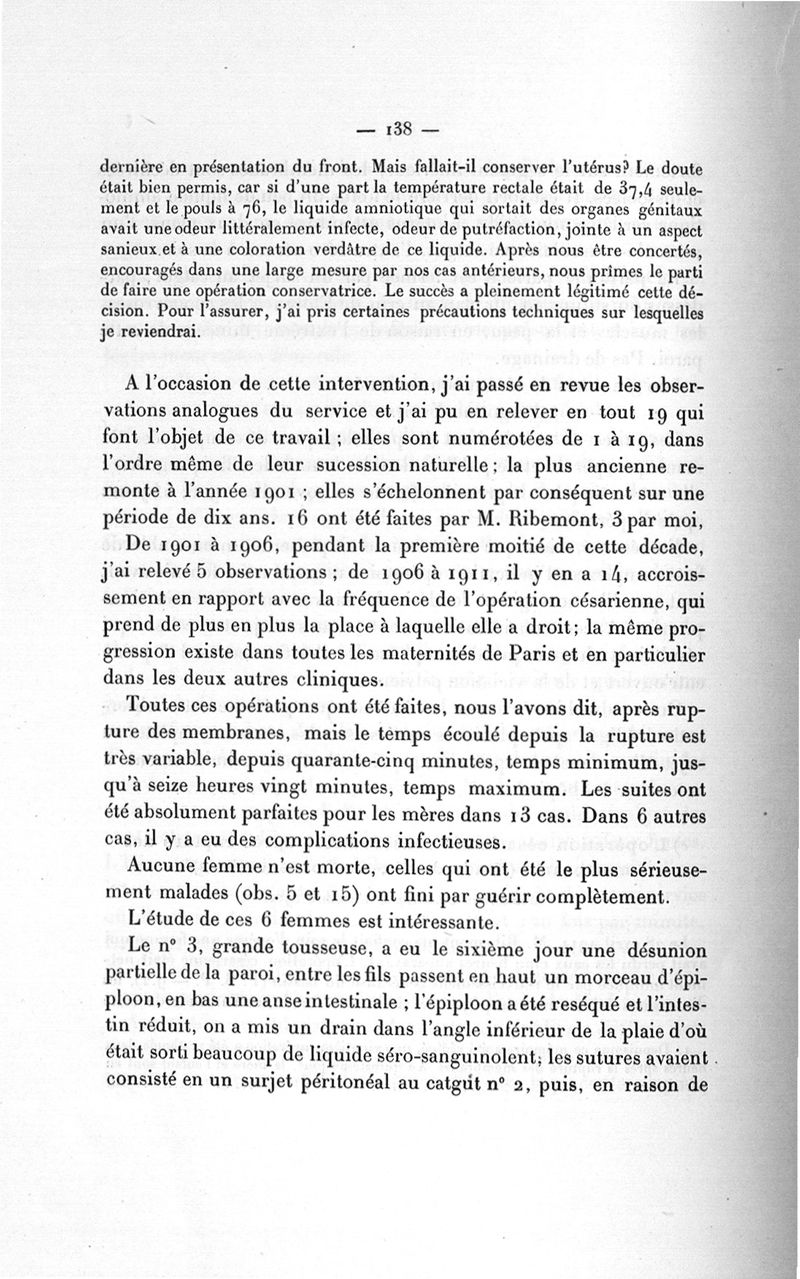 — 138 —

dernière en présentation du front. Mais fallait-il conserver l'utérus? Le doute était bien permis, car si d'une part la température rectale était de 37,4 seulement et le pouls à 76, le liquide amniotique qui sortait des organes génitaux avait une odeur littéralement infecte, odeur de putréfaction, jointe à un aspect sanieux et à une coloration verdâtre de ce liquide. Après nous être concertés, encouragés dans une large mesure par nos cas antérieurs, nous prîmes le parti de faire une opération conservatrice. Le succès a pleinement légitimé cette décision. Pour l'assurer, j'ai pris certaines précautions techniques sur lesquelles je reviendrai.

A l'occasion de cette intervention, j'ai passé en revue les observations analogues du service et j'ai pu en relever en tout 19 qui font l'objet de ce travail ; elles sont numérotées de 1 à 19, dans l'ordre même de leur sucession naturelle ; la plus ancienne remonte à l'année 1901 ; elles s'échelonnent par conséquent sur une période de dix ans. 16 ont été faites par M. Ribemont, 3 par moi,

De 1901 à 1906, pendant la première moitié de cette décade, j'ai relevé 5 observations ; de 1906 à 1911, il y en a 14, accroissement en rapport avec la fréquence de l'opération césarienne, qui prend de plus en plus la place à laquelle elle a droit ; la même progression existe dans toutes les maternités de Paris et en particulier dans les deux autres cliniques.

Toutes ces opérations ont été faites, nous l'avons dit, après rupture des membranes, mais le temps écoulé depuis la rupture est très variable, depuis quarante-cinq minutes, temps minimum, jusqu'à seize heures vingt minutes, temps maximum. Les suites ont été absolument parfaites pour les mères dans 13 cas. Dans 6 autres cas, il y a eu des complications infectieuses.

Aucune femme n'est morte, celles qui ont été le plus sérieusement malades (obs. 5 et 15) ont fini par guérir complètement.

L'étude de ces 6 femmes est intéressante.

Le n° 3, grande tousseuse, a eu le sixième jour une désunion partielle de la paroi, entre les fils passent en haut un morceau d'épiploon, en bas une anse intestinale ; l'épiploon a été reséqué et l'intestin réduit, on a mis un drain dans l'angle inférieur de la plaie d'où était sorti beaucoup de liquide séro-sanguinolent; les sutures avaient consisté en un surjet péritonéal au catgut n° 2, puis, en raison de